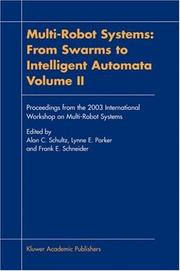 Multi-Robot Systems: From Swarms to Intelligent Automata Volume II

Proceedings from the 2003 International Workshop on Multi-Robot Systems

Edited by
Alan C. Schultz, Lynne E. Parker and Frank E. Schneider

Kluwer Academic Publishers